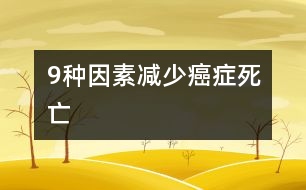 9种因素减少癌症死亡